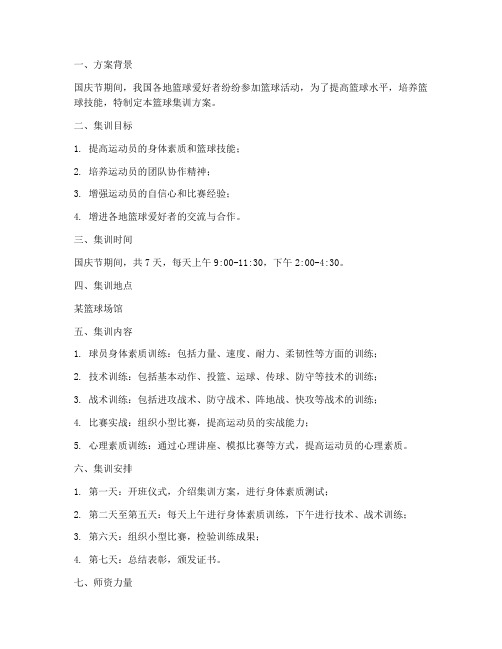 一、方案背景

国庆节期间，我国各地篮球爱好者纷纷参加篮球活动，为了提高篮球水平，培养篮球技能，特制定本篮球集训方案。

二、集训目标

1. 提高运动员的身体素质和篮球技能；

2. 培养运动员的团队协作精神；

3. 增强运动员的自信心和比赛经验；

4. 增进各地篮球爱好者的交流与合作。

三、集训时间

国庆节期间，共 7 天，每天上午 9:00-11:30，下午 2:00-4:30。

四、集训地点

某篮球场馆

五、集训内容

1. 球员身体素质训练：包括力量、速度、耐力、柔韧性等方面的训练；

2. 技术训练：包括基本动作、投篮、运球、传球、防守等技术的训练；

3. 战术训练：包括进攻战术、防守战术、阵地战、快攻等战术的训练；

4. 比赛实战：组织小型比赛，提高运动员的实战能力；

5. 心理素质训练：通过心理讲座、模拟比赛等方式，提高运动员的心理素质。

六、集训安排

1. 第一天：开班仪式，介绍集训方案，进行身体素质测试；

2. 第二天至第五天：每天上午进行身体素质训练，下午进行技术、战术训练；

3. 第六天：组织小型比赛，检验训练成果；

4. 第七天：总结表彰，颁发证书。

七、师资力量